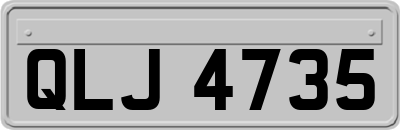 QLJ 4735